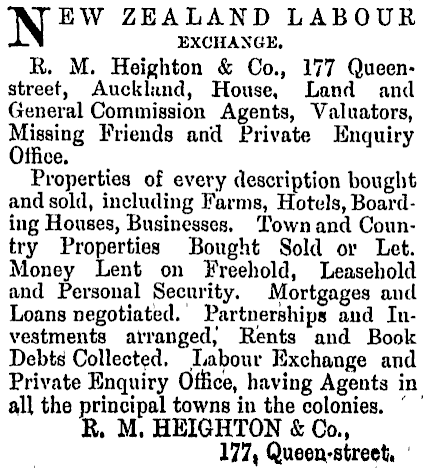 NEW ZEALAND LABOUR EXCHANGE.

R. M. Heighton & Co., 177 Queen-street, Auckland, House, Land and General Commission Agents, Valuators, Missing Friends and Private Enquiry Office.

Properties of every description bought and sold, including Farms, Hotels, Boarding Houses, Businesses. Town and Country Properties Bought Sold or Let. Money Lent on Freehold, Leasehold and Personal Security. Mortgages and Loans negotiated. Partnerships and Investments arranged, Rents and Book Debts Collected. Labour Exchange and Private Enquiry Office, having Agents in all the principal towns in the colonies.

R. M. HEIGHTON & Co.,
177, Queen-street.